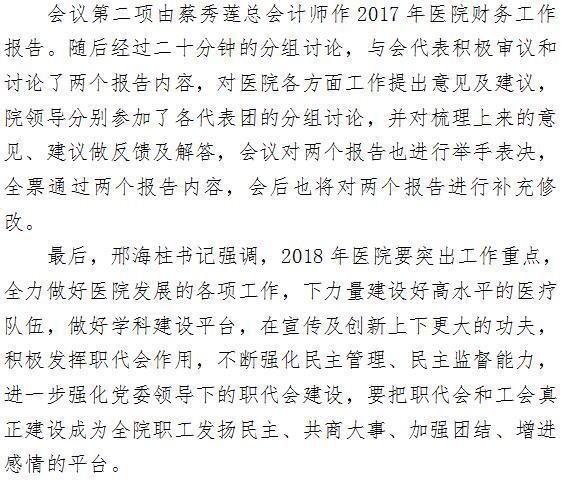 会议第二项由蔡秀莲总会计师作2017年医院财务工作报告。随后经过二十分钟的分组讨论，与会代表积极审议和讨论了两个报告内容，对医院各方面工作提出意见及建议，院领导分别参加了各代表团的分组讨论，并对梳理上来的意见、建议做反馈及解答，会议对两个报告也进行举手表决，全票通过两个报告内容，会后也将对两个报告进行补充修改。

最后，邢海柱书记强调，2018年医院要突出工作重点，全力做好医院发展的各项工作，下力量建设好高水平的医疗队伍，做好学科建设平台，在宣传及创新上下更大的功夫，积极发挥职代会作用，不断强化民主管理、民主监督能力，进一步强化党委领导下的职代会建设，要把职代会和工会真正建设成为全院职工发扬民主、共商大事、加强团结、增进感情的平台。